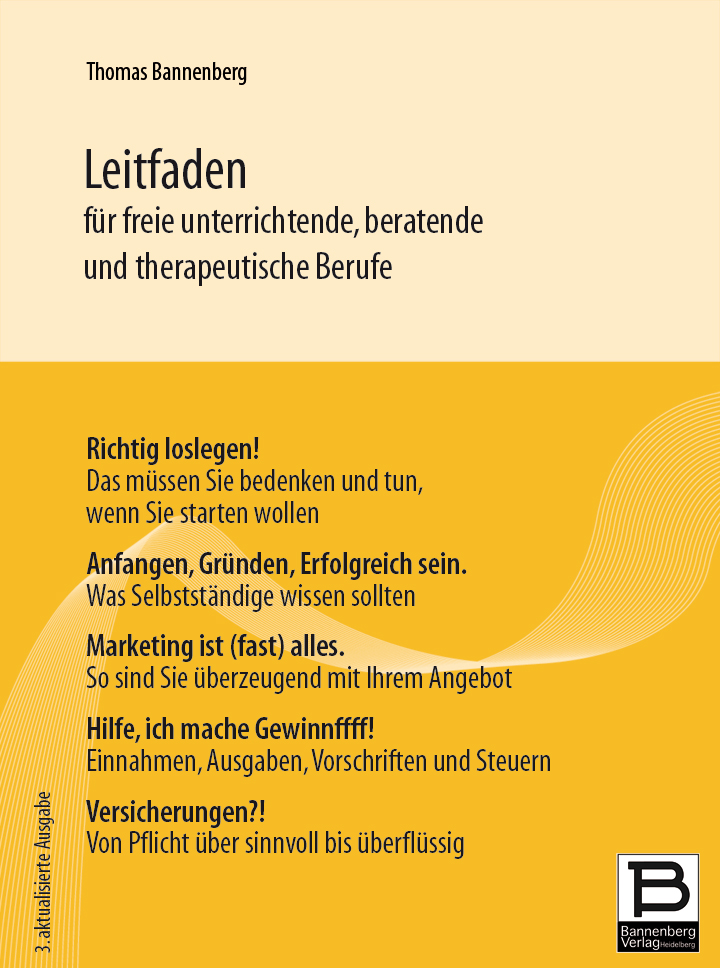 Thomas Bannenberg

Leitfaden
für freie unterrichtende, beratende und therapeutische Berufe

Richtig loslegen!
Das müssen Sie bedenken und tun, wenn Sie starten wollen

Anfangen, Gründen, Erfolgreich sein.
Was Selbstständige wissen sollten

Marketing ist (fast) alles.
So sind Sie überzeugend mit Ihrem Angebot

Hilfe, ich mache Gewinnffff!
Einnahmen, Ausgaben, Vorschriften und Steuern

Versicherungen?!
Von Pflicht über sinnvoll bis überflüssig

3. aktualisierte Ausgabe

B
Bannenberg Verlag Heidelberg